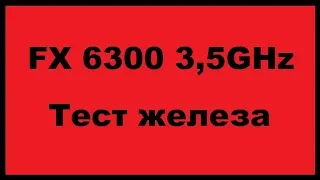 FX 6300 3,5GHz

Тест железа